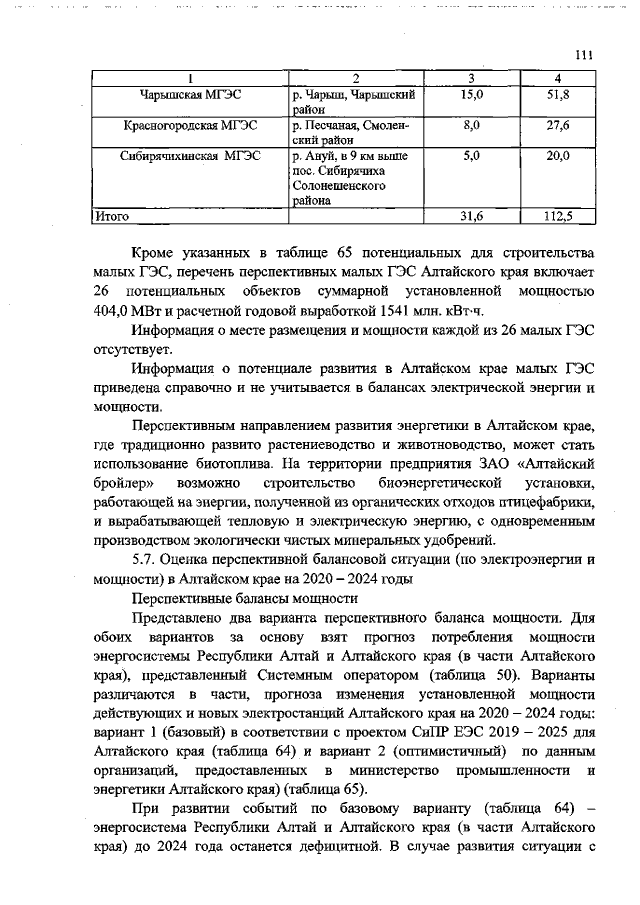 111

| 1 | 2 | 3 | 4 |
|---|---|---|---|
| Чарышская МГЭС | р. Чарыш, Чарышский район | 15,0 | 51,8 |
| Красногородская МГЭС | р. Песчаная, Смоленский район | 8,0 | 27,6 |
| Сибирячихинская МГЭС | р. Ануй, в 9 км выше пос. Сибирячиха Солонешенского района | 5,0 | 20,0 |
| Итого | | 31,6 | 112,5 |

Кроме указанных в таблице 65 потенциальных для строительства малых ГЭС, перечень перспективных малых ГЭС Алтайского края включает 26 потенциальных объектов суммарной установленной мощностью 404,0 МВт и расчетной годовой выработкой 1541 млн. кВт·ч.

Информация о месте размещения и мощности каждой из 26 малых ГЭС отсутствует.

Информация о потенциале развития в Алтайском крае малых ГЭС приведена справочно и не учитывается в балансах электрической энергии и мощности.

Перспективным направлением развития энергетики в Алтайском крае, где традиционно развито растениеводство и животноводство, может стать использование биотоплива. На территории предприятия ЗАО «Алтайский бройлер» возможно строительство биоэнергетической установки, работающей на энергии, полученной из органических отходов птицефабрики, и вырабатывающей тепловую и электрическую энергию, с одновременным производством экологически чистых минеральных удобрений.

5.7. Оценка перспективной балансовой ситуации (по электроэнергии и мощности) в Алтайском крае на 2020 – 2024 годы

Перспективные балансы мощности

Представлено два варианта перспективного баланса мощности. Для обоих вариантов за основу взят прогноз потребления мощности энергосистемы Республики Алтай и Алтайского края (в части Алтайского края), представленный Системным оператором (таблица 50). Варианты различаются в части, прогноза изменения установленной мощности действующих и новых электростанций Алтайского края на 2020 – 2024 годы: вариант 1 (базовый) в соответствии с проектом СиПР ЕЭС 2019 – 2025 для Алтайского края (таблица 64) и вариант 2 (оптимистичный) по данным организаций, предоставленных в министерство промышленности и энергетики Алтайского края) (таблица 65).

При развитии событий по базовому варианту (таблица 64) – энергосистема Республики Алтай и Алтайского края (в части Алтайского края) до 2024 года останется дефицитной. В случае развития ситуации с